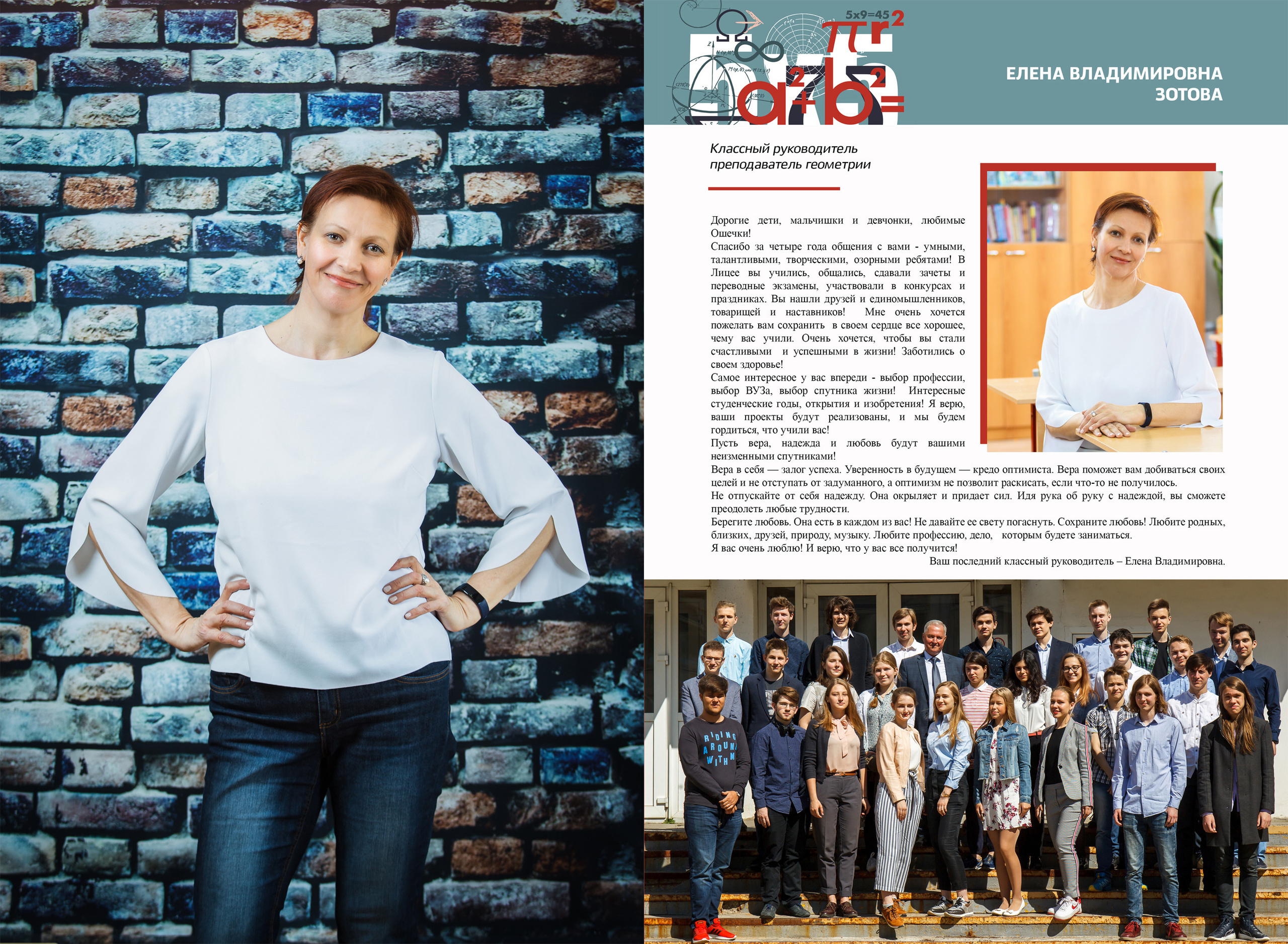 5x9=45
$\pi r^2$
$a^2+b^2=$

ЕЛЕНА ВЛАДИМИРОВНА
ЗОТОВА

Классный руководитель
преподаватель геометрии

Дорогие дети, мальчишки и девчонки, любимые Ошечки!
Спасибо за четыре года общения с вами - умными, талантливыми, творческими, озорными ребятами! В Лицее вы учились, общались, сдавали зачеты и переводные экзамены, участвовали в конкурсах и праздниках. Вы нашли друзей и единомышленников, товарищей и наставников! Мне очень хочется пожелать вам сохранить в своем сердце все хорошее, чему вас учили. Очень хочется, чтобы вы стали счастливыми и успешными в жизни! Заботились о своем здоровье!
Самое интересное у вас впереди - выбор профессии, выбор ВУЗа, выбор спутника жизни! Интересные студенческие годы, открытия и изобретения! Я верю, ваши проекты будут реализованы, и мы будем гордиться, что учили вас!
Пусть вера, надежда и любовь будут вашими неизменными спутниками!
Вера в себя — залог успеха. Уверенность в будущем — кредо оптимиста. Вера поможет вам добиваться своих целей и не отступать от задуманного, а оптимизм не позволит раскисать, если что-то не получилось.
Не отпускайте от себя надежду. Она окрыляет и придает сил. Идя рука об руку с надеждой, вы сможете преодолеть любые трудности.
Берегите любовь. Она есть в каждом из вас! Не давайте ее свету погаснуть. Сохраните любовь! Любите родных, близких, друзей, природу, музыку. Любите профессию, дело, которым будете заниматься.
Я вас очень люблю! И верю, что у вас все получится!
Ваш последний классный руководитель – Елена Владимировна.